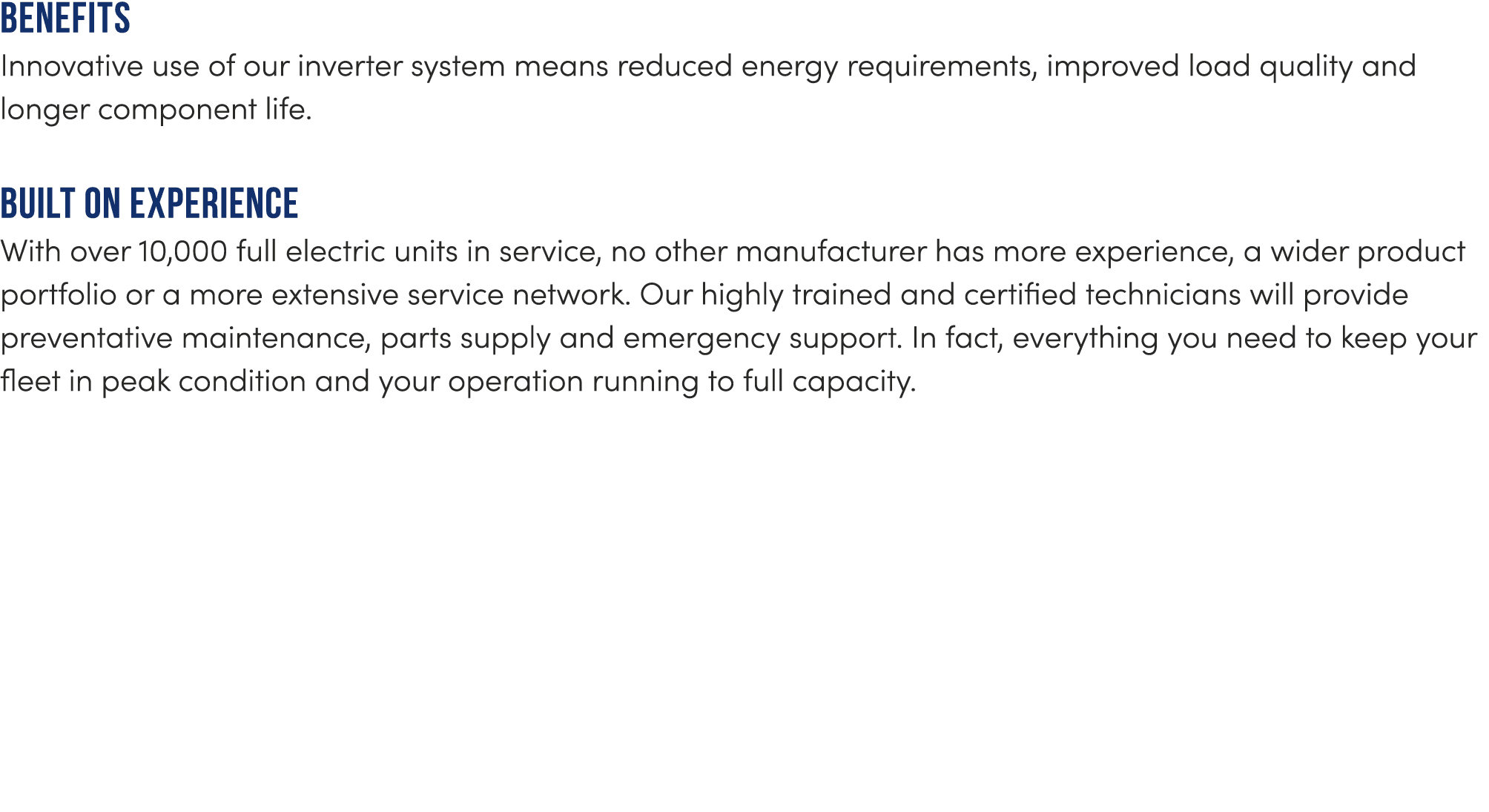 BENEFITS
Innovative use of our inverter system means reduced energy requirements, improved load quality and longer component life.

BUILT ON EXPERIENCE
With over 10,000 full electric units in service, no other manufacturer has more experience, a wider product portfolio or a more extensive service network. Our highly trained and certified technicians will provide preventative maintenance, parts supply and emergency support. In fact, everything you need to keep your fleet in peak condition and your operation running to full capacity.